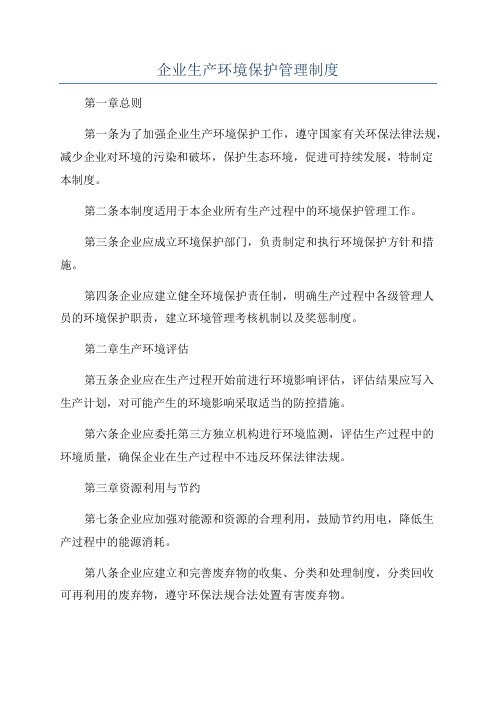 企业生产环境保护管理制度

第一章总则

第一条为了加强企业生产环境保护工作，遵守国家有关环保法律法规，减少企业对环境的污染和破坏，保护生态环境，促进可持续发展，特制定本制度。

第二条本制度适用于本企业所有生产过程中的环境保护管理工作。

第三条企业应成立环境保护部门，负责制定和执行环境保护方针和措施。

第四条企业应建立健全环境保护责任制，明确生产过程中各级管理人员的环境保护职责，建立环境管理考核机制以及奖惩制度。

第二章生产环境评估

第五条企业应在生产过程开始前进行环境影响评估，评估结果应写入生产计划，对可能产生的环境影响采取适当的防控措施。

第六条企业应委托第三方独立机构进行环境监测，评估生产过程中的环境质量，确保企业在生产过程中不违反环保法律法规。

第三章资源利用与节约

第七条企业应加强对能源和资源的合理利用，鼓励节约用电，降低生产过程中的能源消耗。

第八条企业应建立和完善废弃物的收集、分类和处理制度，分类回收可再利用的废弃物，遵守环保法规合法处置有害废弃物。